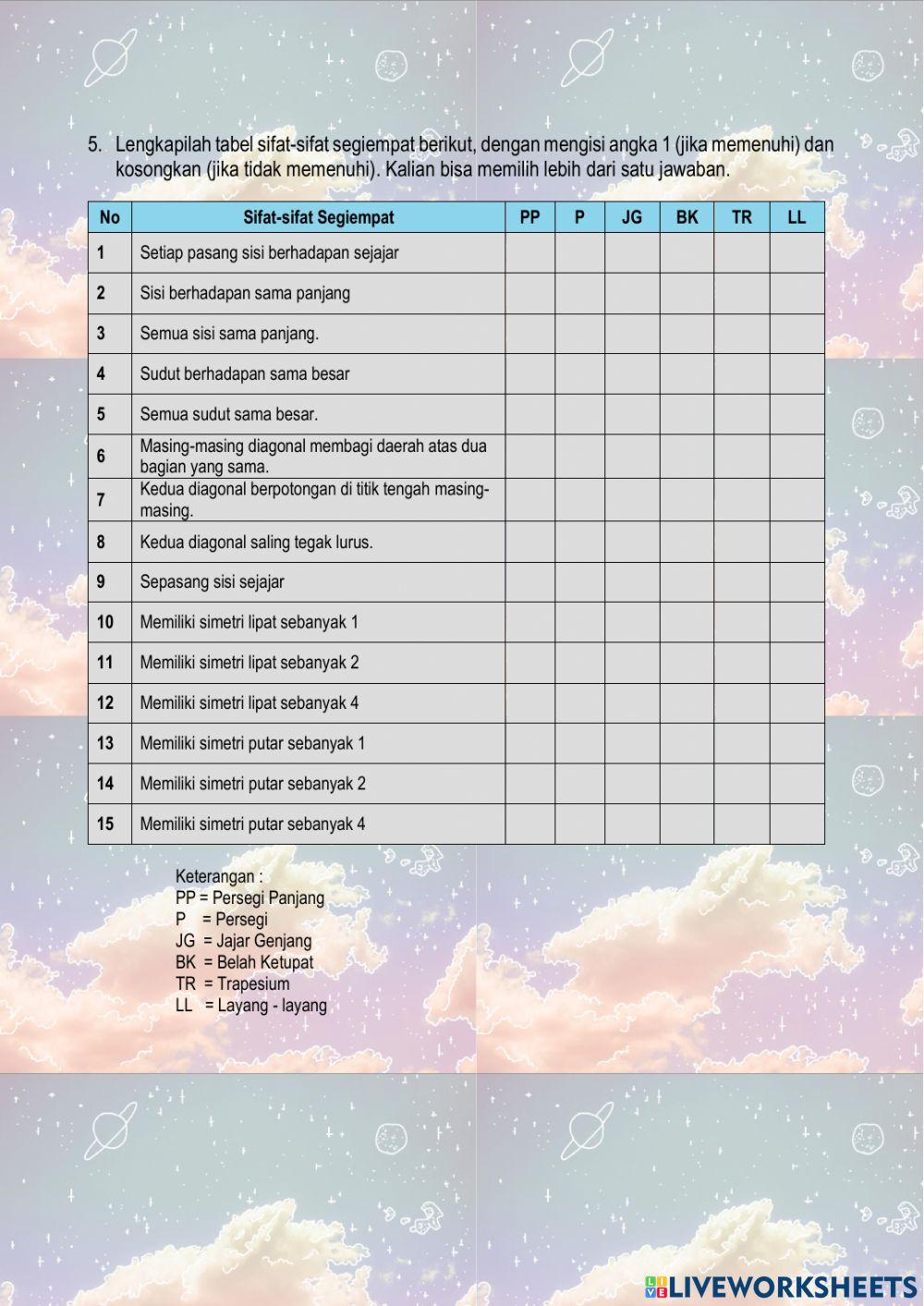 5. Lengkapilah tabel sifat-sifat segiempat berikut, dengan mengisi angka 1 (jika memenuhi) dan kosongkan (jika tidak memenuhi). Kalian bisa memilih lebih dari satu jawaban.

| No | Sifat-sifat Segiempat | PP | P | JG | BK | TR | LL |
|---|---|---|---|---|---|---|---|
| 1 | Setiap pasang sisi berhadapan sejajar | | | | | | |
| 2 | Sisi berhadapan sama panjang | | | | | | |
| 3 | Semua sisi sama panjang. | | | | | | |
| 4 | Sudut berhadapan sama besar | | | | | | |
| 5 | Semua sudut sama besar. | | | | | | |
| 6 | Masing-masing diagonal membagi daerah atas dua bagian yang sama. | | | | | | |
| 7 | Kedua diagonal berpotongan di titik tengah masing-masing. | | | | | | |
| 8 | Kedua diagonal saling tegak lurus. | | | | | | |
| 9 | Sepasang sisi sejajar | | | | | | |
| 10 | Memiliki simetri lipat sebanyak 1 | | | | | | |
| 11 | Memiliki simetri lipat sebanyak 2 | | | | | | |
| 12 | Memiliki simetri lipat sebanyak 4 | | | | | | |
| 13 | Memiliki simetri putar sebanyak 1 | | | | | | |
| 14 | Memiliki simetri putar sebanyak 2 | | | | | | |
| 15 | Memiliki simetri putar sebanyak 4 | | | | | | |

Keterangan :
PP = Persegi Panjang
P = Persegi
JG = Jajar Genjang
BK = Belah Ketupat
TR = Trapesium
LL = Layang - layang

LIVEWORKSHEETS